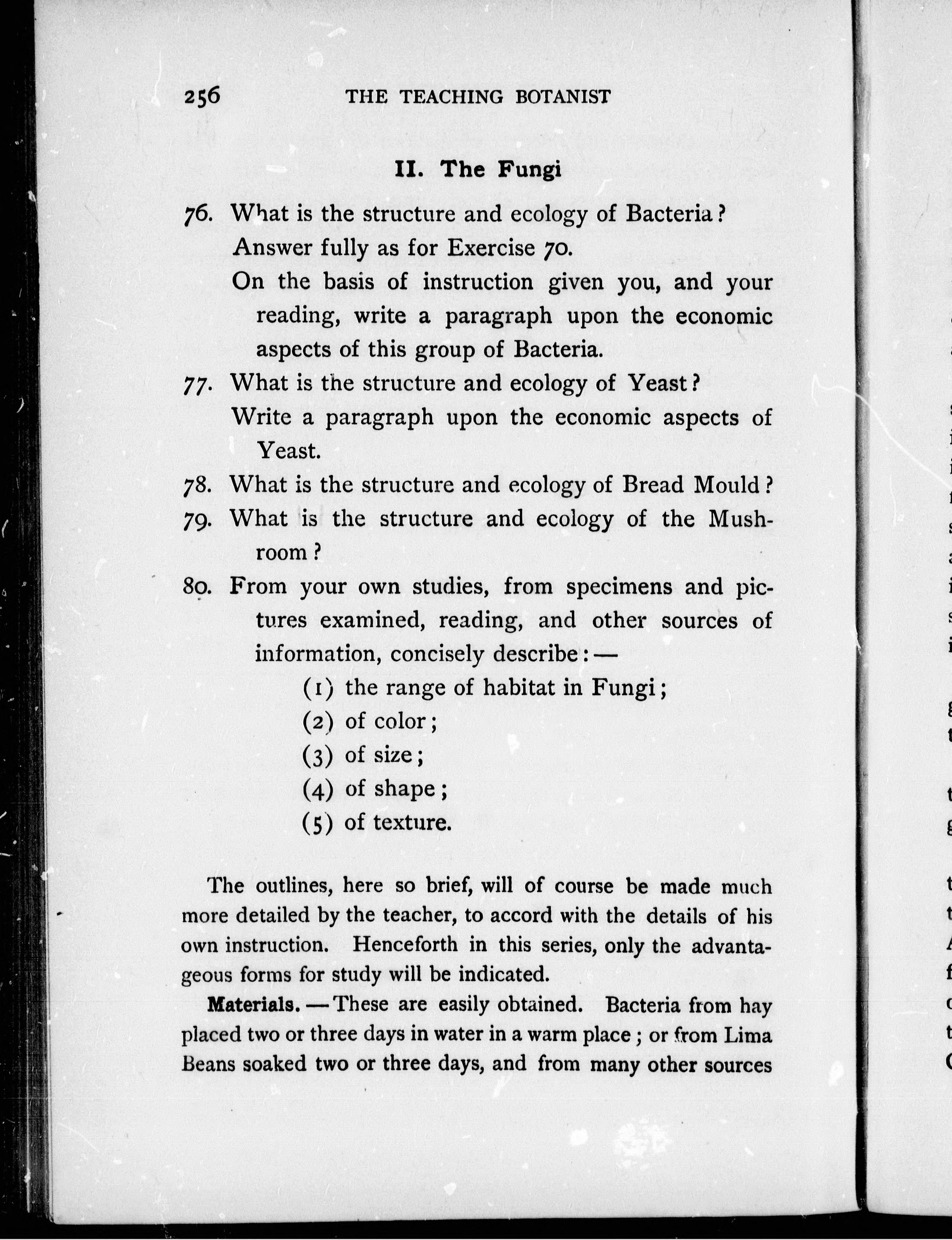 256 THE TEACHING BOTANIST

II. The Fungi

76. What is the structure and ecology of Bacteria?
Answer fully as for Exercise 70.
On the basis of instruction given you, and your reading, write a paragraph upon the economic aspects of this group of Bacteria.

77. What is the structure and ecology of Yeast?
Write a paragraph upon the economic aspects of Yeast.

78. What is the structure and ecology of Bread Mould?

79. What is the structure and ecology of the Mushroom?

80. From your own studies, from specimens and pictures examined, reading, and other sources of information, concisely describe: —
(1) the range of habitat in Fungi;
(2) of color;
(3) of size;
(4) of shape;
(5) of texture.

The outlines, here so brief, will of course be made much more detailed by the teacher, to accord with the details of his own instruction. Henceforth in this series, only the advantageous forms for study will be indicated.

Materials. — These are easily obtained. Bacteria from hay placed two or three days in water in a warm place; or from Lima Beans soaked two or three days, and from many other sources